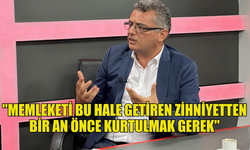 "MEMLEKETİ BU HALE GETİREN ZİHNİYETTEN BİR AN ÖNCE KURTULMAK GEREK"